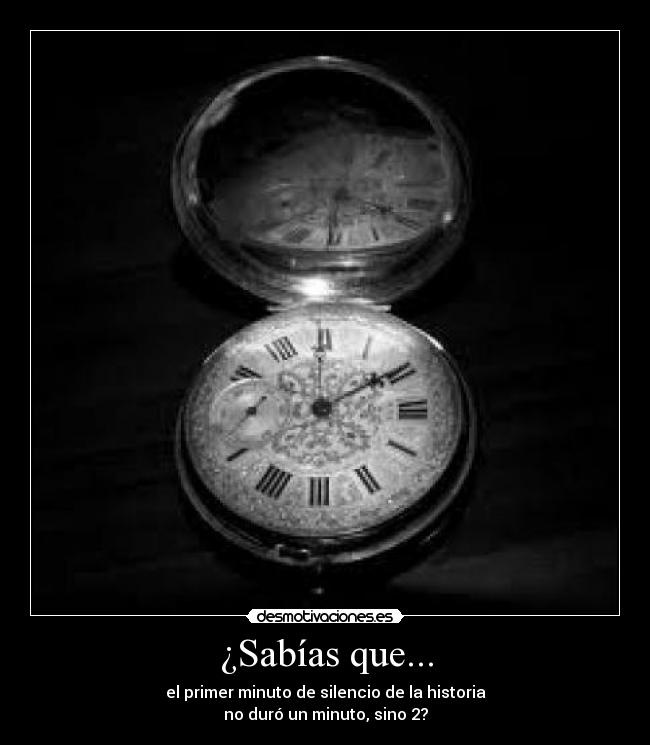 desmotivaciones.es

¿Sabías que...

el primer minuto de silencio de la historia no duró un minuto, sino 2?